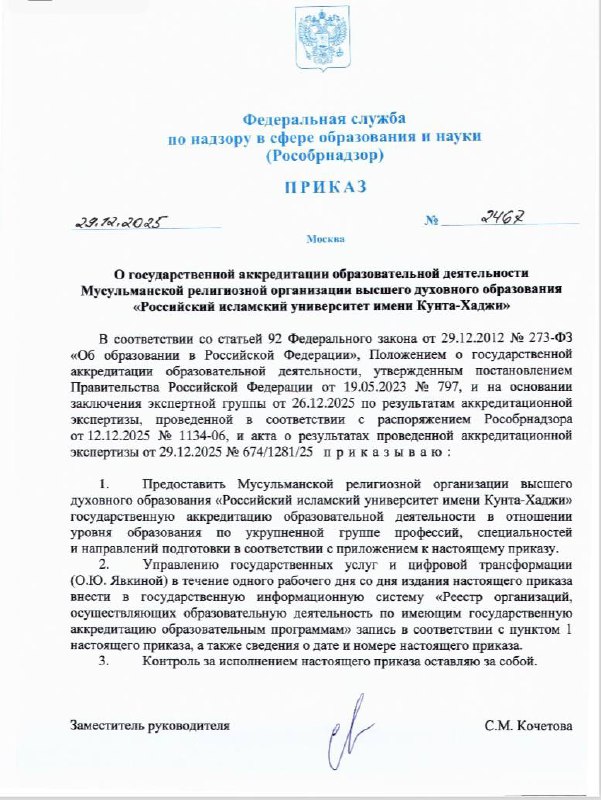 Федеральная служба
по надзору в сфере образования и науки
(Рособрнадзор)

ПРИКАЗ

29.12.2025 № 2467

Москва

О государственной аккредитации образовательной деятельности Мусульманской религиозной организации высшего духовного образования «Российский исламский университет имени Кунта-Хаджи»

В соответствии со статьей 92 Федерального закона от 29.12.2012 № 273-ФЗ «Об образовании в Российской Федерации», Положением о государственной аккредитации образовательной деятельности, утвержденным постановлением Правительства Российской Федерации от 19.05.2023 № 797, и на основании заключения экспертной группы от 26.12.2025 по результатам аккредитационной экспертизы, проведенной в соответствии с распоряжением Рособрнадзора от 12.12.2025 № 1134-06, и акта о результатах проведенной аккредитационной экспертизы от 29.12.2025 № 674/1281/25 приказываю:

1. Предоставить Мусульманской религиозной организации высшего духовного образования «Российский исламский университет имени Кунта-Хаджи» государственную аккредитацию образовательной деятельности в отношении уровня образования по укрупненной группе профессий, специальностей и направлений подготовки в соответствии с приложением к настоящему приказу.

2. Управлению государственных услуг и цифровой трансформации (О.Ю. Явкиной) в течение одного рабочего дня со дня издания настоящего приказа внести в государственную информационную систему «Реестр организаций, осуществляющих образовательную деятельность по имеющим государственную аккредитацию образовательным программам» запись в соответствии с пунктом 1 настоящего приказа, а также сведения о дате и номере настоящего приказа.

3. Контроль за исполнением настоящего приказа оставляю за собой.

Заместитель руководителя С.М. Кочетова